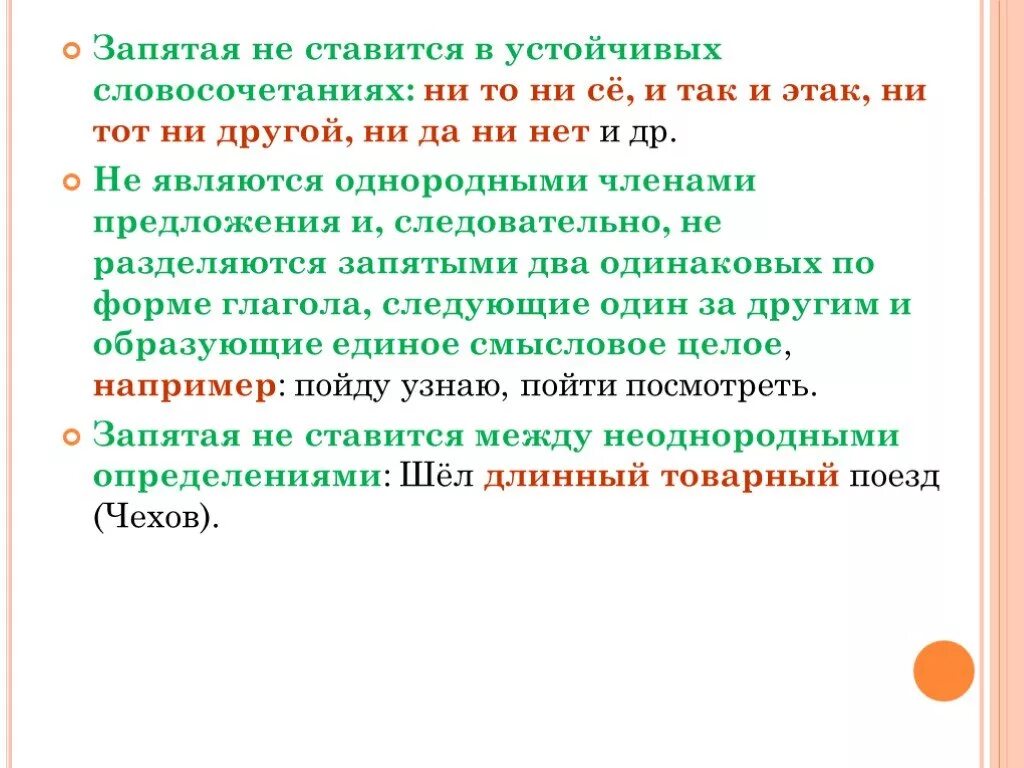 Запятая не ставится в устойчивых словосочетаниях: ни то ни сё, и так и этак, ни тот ни другой, ни да ни нет и др.

Не являются однородными членами предложения и, следовательно, не разделяются запятыми два одинаковых по форме глагола, следующие один за другим и образующие единое смысловое целое, например: пойду узнаю, пойти посмотреть.

Запятая не ставится между неоднородными определениями: Шёл длинный товарный поезд (Чехов).